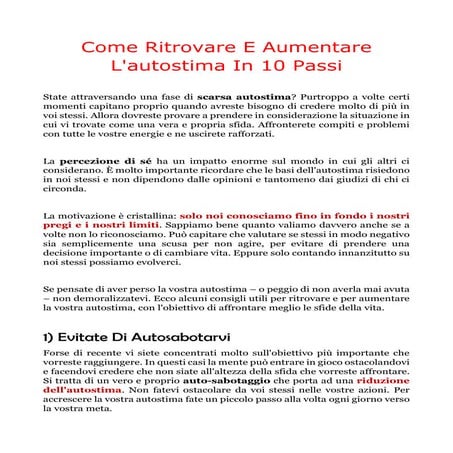 Come Ritrovare E Aumentare L'autostima In 10 Passi

State attraversando una fase di scarsa autostima? Purtroppo a volte certi momenti capitano proprio quando avreste bisogno di credere molto di più in voi stessi. Allora dovreste provare a prendere in considerazione la situazione in cui vi trovate come una vera e propria sfida. Affronterete compiti e problemi con tutte le vostre energie e ne uscirete rafforzati.

La percezione di sé ha un impatto enorme sul mondo in cui gli altri ci considerano. È molto importante ricordare che le basi dell'autostima risiedono in noi stessi e non dipendono dalle opinioni e tantomeno dai giudizi di chi ci circonda.

La motivazione è cristallina: solo noi conosciamo fino in fondo i nostri pregi e i nostri limiti. Sappiamo bene quanto valiamo davvero anche se a volte non lo riconosciamo. Può capitare che valutare se stessi in modo negativo sia semplicemente una scusa per non agire, per evitare di prendere una decisione importante o di cambiare vita. Eppure solo contando innanzitutto su noi stessi possiamo evolverci.

Se pensate di aver perso la vostra autostima – o peggio di non averla mai avuta – non demoralizzatevi. Ecco alcuni consigli utili per ritrovare e per aumentare la vostra autostima, con l'obiettivo di affrontare meglio le sfide della vita.

1) Evitate Di Autosabotarvi

Forse di recente vi siete concentrati molto sull'obiettivo più importante che vorreste raggiungere. In questi casi la mente può entrare in gioco ostacolandovi e facendovi credere che non siate all'altezza della sfida che vorreste affrontare. Si tratta di un vero e proprio auto-sabotaggio che porta ad una riduzione dell'autostima. Non fatevi ostacolare da voi stessi nelle vostre azioni. Per accrescere la vostra autostima fate un piccolo passo alla volta ogni giorno verso la vostra meta.